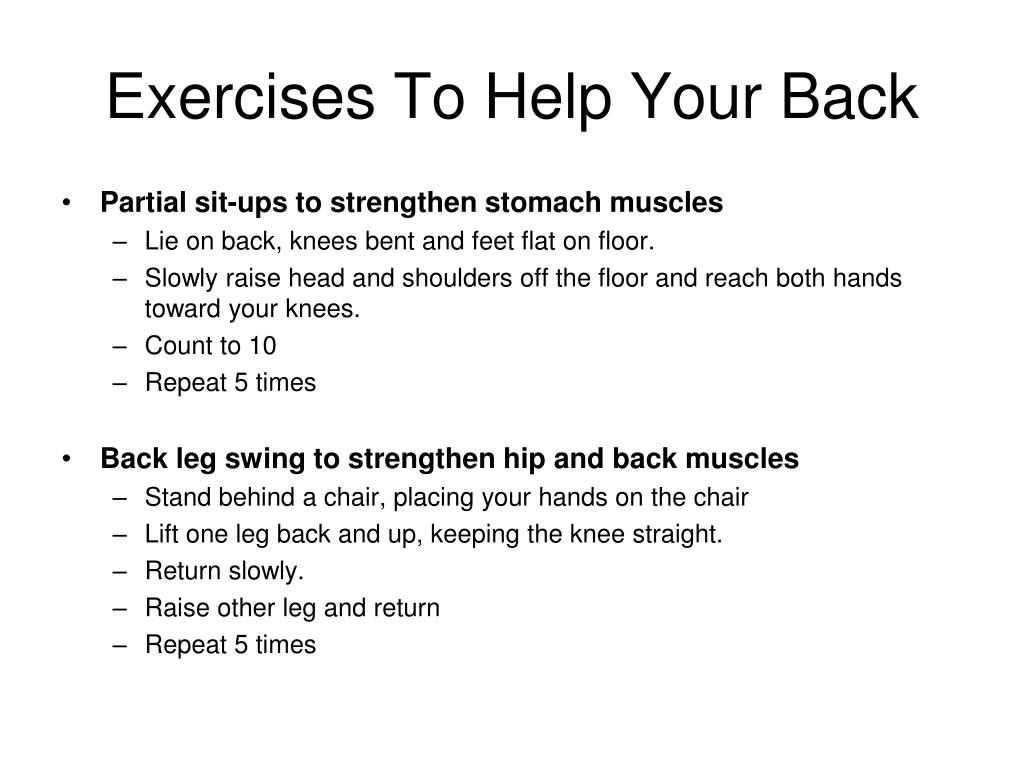 Exercises To Help Your Back

• Partial sit-ups to strengthen stomach muscles
– Lie on back, knees bent and feet flat on floor.
– Slowly raise head and shoulders off the floor and reach both hands toward your knees.
– Count to 10
– Repeat 5 times

• Back leg swing to strengthen hip and back muscles
– Stand behind a chair, placing your hands on the chair
– Lift one leg back and up, keeping the knee straight.
– Return slowly.
– Raise other leg and return
– Repeat 5 times